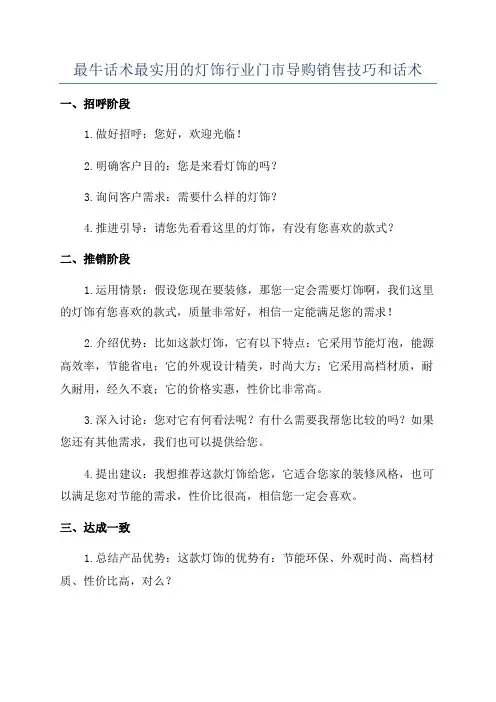 最牛话术最实用的灯饰行业门市导购销售技巧和话术

一、招呼阶段

1.做好招呼：您好，欢迎光临！

2.明确客户目的：您是来看灯饰的吗？

3.询问客户需求：需要什么样的灯饰？

4.推进引导：请您先看看这里的灯饰，有没有您喜欢的款式？

二、推销阶段

1.运用情景：假设您现在要装修，那您一定会需要灯饰啊，我们这里的灯饰有您喜欢的款式，质量非常好，相信一定能满足您的需求！

2.介绍优势：比如这款灯饰，它有以下特点：它采用节能灯泡，能源高效率，节能省电；它的外观设计精美，时尚大方；它采用高档材质，耐久耐用，经久不衰；它的价格实惠，性价比非常高。

3.深入讨论：您对它有何看法呢？有什么需要我帮您比较的吗？如果您还有其他需求，我们也可以提供给您。

4.提出建议：我想推荐这款灯饰给您，它适合您家的装修风格，也可以满足您对节能的需求，性价比很高，相信您一定会喜欢。

三、达成一致

1.总结产品优势：这款灯饰的优势有：节能环保、外观时尚、高档材质、性价比高，对么？